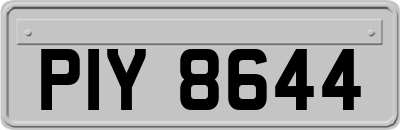 PIY 8644